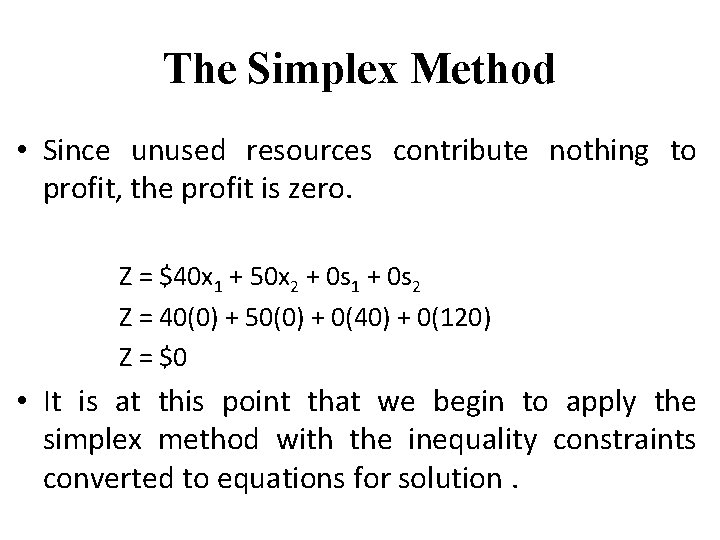 The Simplex Method

• Since unused resources contribute nothing to profit, the profit is zero.

$Z = \$40x_1 + 50x_2 + 0s_1 + 0s_2$

$Z = 40(0) + 50(0) + 0(40) + 0(120)$

$Z = \$0$

• It is at this point that we begin to apply the simplex method with the inequality constraints converted to equations for solution .